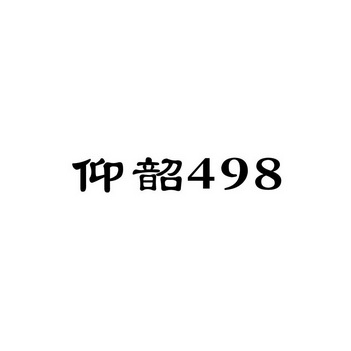 仰韶498